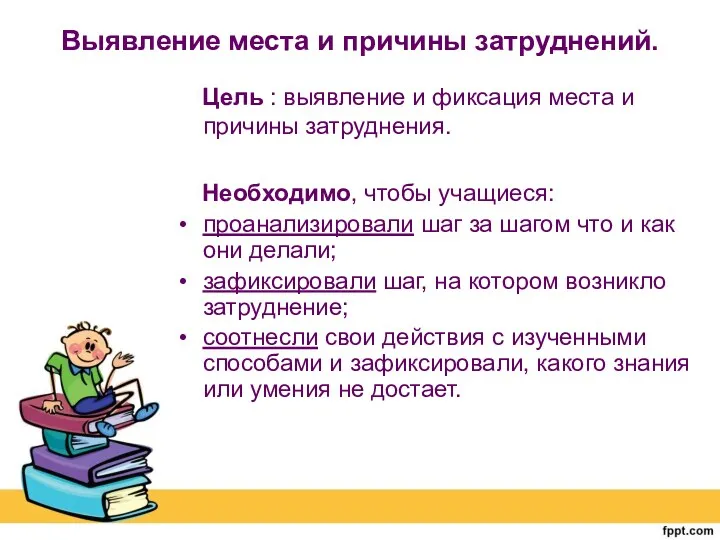 Выявление места и причины затруднений.

Цель : выявление и фиксация места и причины затруднения.

Необходимо, чтобы учащиеся:

• проанализировали шаг за шагом что и как они делали;
• зафиксировали шаг, на котором возникло затруднение;
• соотнесли свои действия с изученными способами и зафиксировали, какого знания или умения не достает.

fppt.com